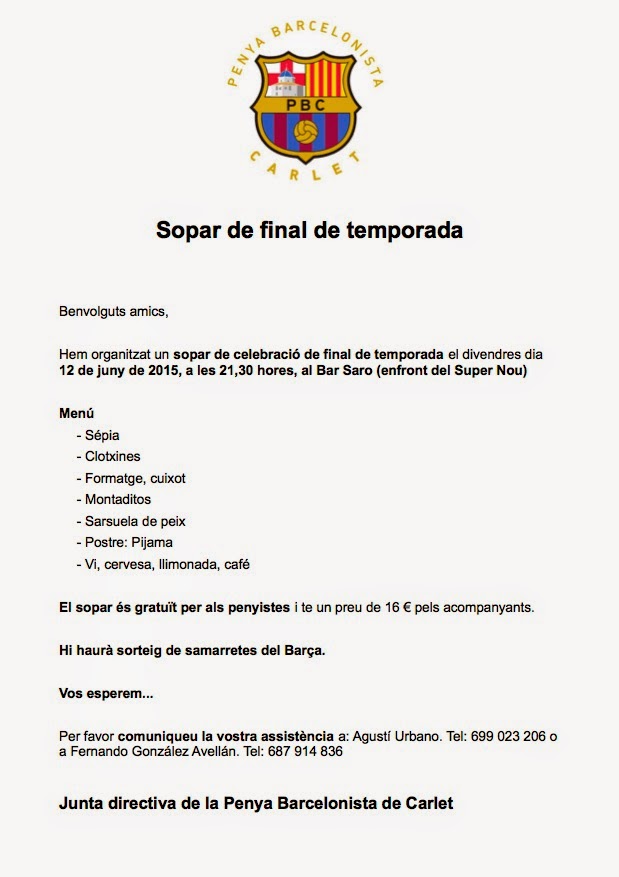 PENYA BARCELONISTA
PBC
CARLET

Sopar de final de temporada

Benvolguts amics,

Hem organitzat un sopar de celebració de final de temporada el divendres dia 12 de juny de 2015, a les 21,30 hores, al Bar Saro (enfront del Super Nou)

Menú
- Sépia
- Clotxines
- Formatge, cuixot
- Montaditos
- Sarsuela de peix
- Postre: Pijama
- Vi, cervesa, llimonada, café

El sopar és gratuït per als penyistes i te un preu de 16 € pels acompanyants.

Hi haurà sorteig de samarretes del Barça.

Vos esperem...

Per favor comuniqueu la vostra assistència a: Agustí Urbano. Tel: 699 023 206 o a Fernando González Avellán. Tel: 687 914 836

Junta directiva de la Penya Barcelonista de Carlet